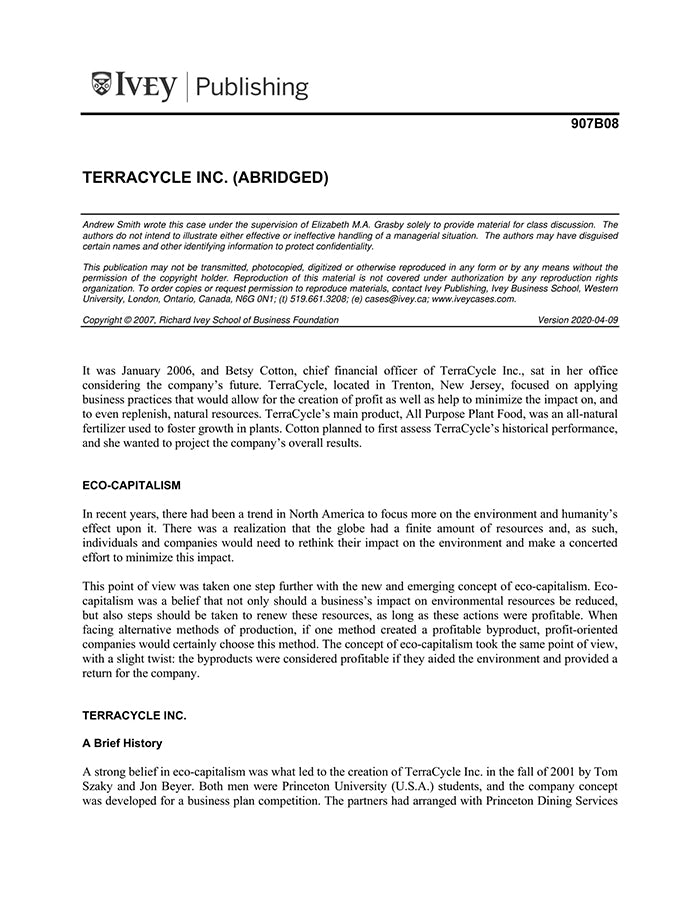 IVEY | Publishing

907B08

TERRACYCLE INC. (ABRIDGED)

Andrew Smith wrote this case under the supervision of Elizabeth M.A. Grasby solely to provide material for class discussion. The authors do not intend to illustrate either effective or ineffective handling of a managerial situation. The authors may have disguised certain names and other identifying information to protect confidentiality.

This publication may not be transmitted, photocopied, digitized or otherwise reproduced in any form or by any means without the permission of the copyright holder. Reproduction of this material is not covered under authorization by any reproduction rights organization. To order copies or request permission to reproduce materials, contact Ivey Publishing, Ivey Business School, Western University, London, Ontario, Canada, N6G 0N1; (t) 519.661.3208; (e) cases@ivey.ca; www.iveycases.com.

Copyright © 2007, Richard Ivey School of Business Foundation Version 2020-04-09

It was January 2006, and Betsy Cotton, chief financial officer of TerraCycle Inc., sat in her office considering the company's future. TerraCycle, located in Trenton, New Jersey, focused on applying business practices that would allow for the creation of profit as well as help to minimize the impact on, and to even replenish, natural resources. TerraCycle's main product, All Purpose Plant Food, was an all-natural fertilizer used to foster growth in plants. Cotton planned to first assess TerraCycle's historical performance, and she wanted to project the company's overall results.

ECO-CAPITALISM

In recent years, there had been a trend in North America to focus more on the environment and humanity's effect upon it. There was a realization that the globe had a finite amount of resources and, as such, individuals and companies would need to rethink their impact on the environment and make a concerted effort to minimize this impact.

This point of view was taken one step further with the new and emerging concept of eco-capitalism. Eco-capitalism was a belief that not only should a business's impact on environmental resources be reduced, but also steps should be taken to renew these resources, as long as these actions were profitable. When facing alternative methods of production, if one method created a profitable byproduct, profit-oriented companies would certainly choose this method. The concept of eco-capitalism took the same point of view, with a slight twist: the byproducts were considered profitable if they aided the environment and provided a return for the company.

TERRACYCLE INC.

A Brief History

A strong belief in eco-capitalism was what led to the creation of TerraCycle Inc. in the fall of 2001 by Tom Szaky and Jon Beyer. Both men were Princeton University (U.S.A.) students, and the company concept was developed for a business plan competition. The partners had arranged with Princeton Dining Services